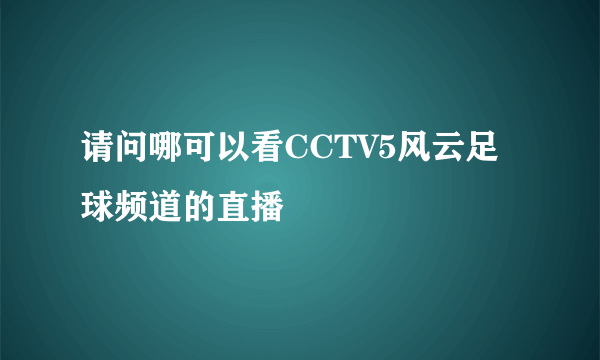 请问哪可以看CCTV5风云足球频道的直播